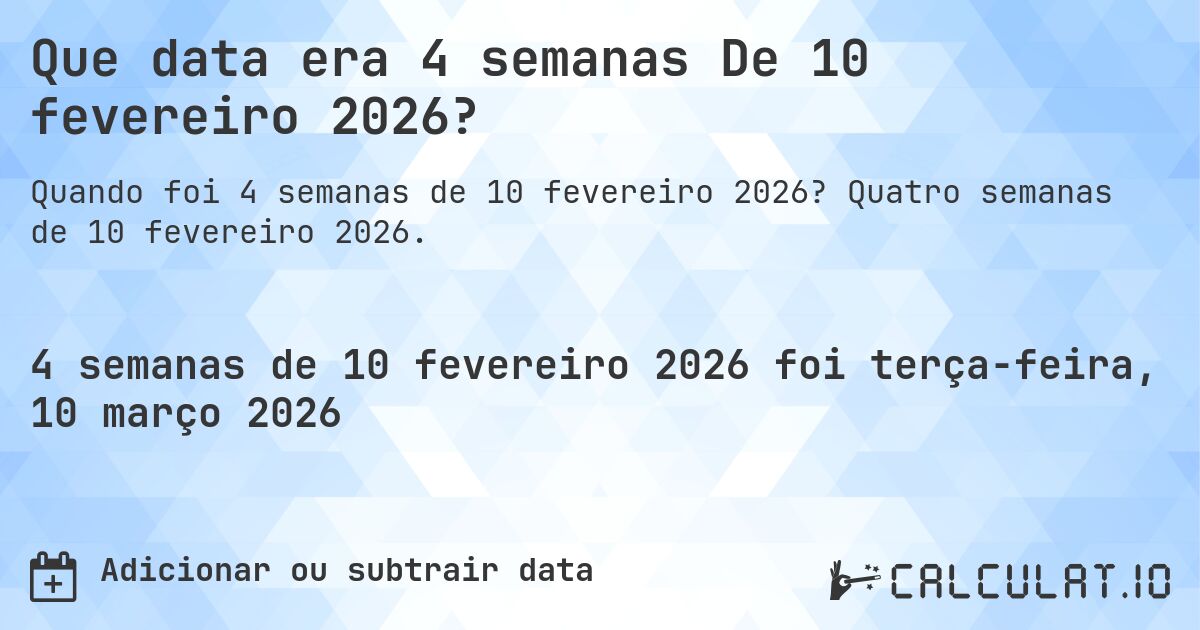 Que data era 4 semanas De 10 fevereiro 2026?

Quando foi 4 semanas de 10 fevereiro 2026? Quatro semanas de 10 fevereiro 2026.

4 semanas de 10 fevereiro 2026 foi terça-feira, 10 março 2026

Adicionar ou subtrair data

CALCULAT.IO